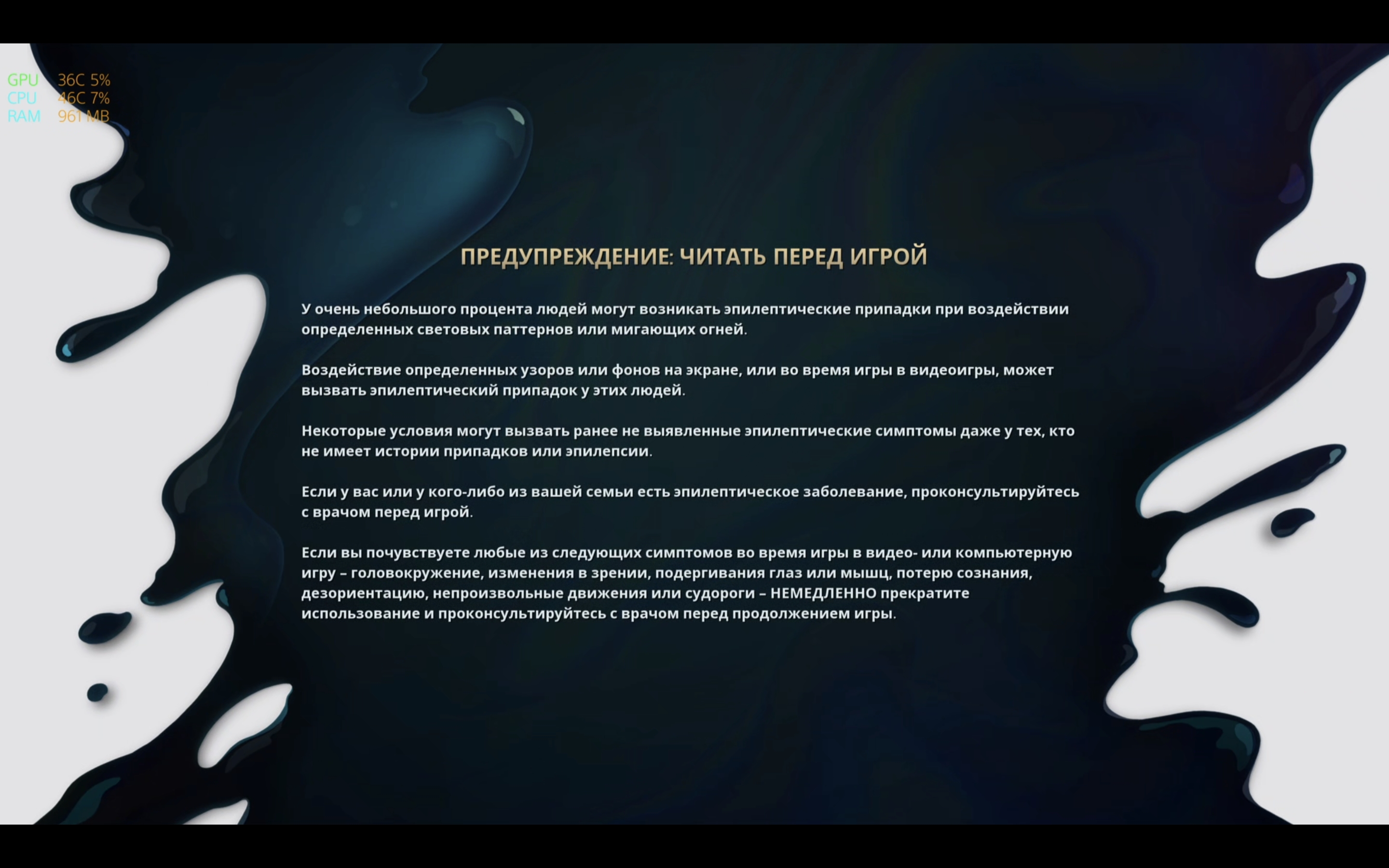 GPU 36C 5%
CPU 46C 7%
RAM 961 MB

ПРЕДУПРЕЖДЕНИЕ: ЧИТАТЬ ПЕРЕД ИГРОЙ

У очень небольшого процента людей могут возникать эпилептические припадки при воздействии определенных световых паттернов или мигающих огней.

Воздействие определенных узоров или фонов на экране, или во время игры в видеоигры, может вызвать эпилептический припадок у этих людей.

Некоторые условия могут вызвать ранее не выявленные эпилептические симптомы даже у тех, кто не имеет истории припадков или эпилепсии.

Если у вас или у кого-либо из вашей семьи есть эпилептическое заболевание, проконсультируйтесь с врачом перед игрой.

Если вы почувствуете любые из следующих симптомов во время игры в видео- или компьютерную игру – головокружение, изменения в зрении, подергивания глаз или мышц, потерю сознания, дезориентацию, непроизвольные движения или судороги – НЕМЕДЛЕННО прекратите использование и проконсультируйтесь с врачом перед продолжением игры.